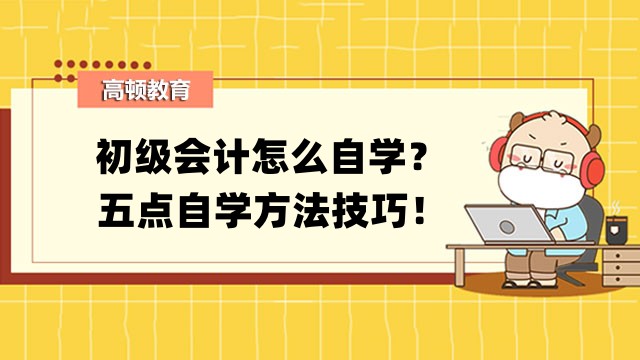 高顿教育

初级会计怎么自学？
五点自学方法技巧！